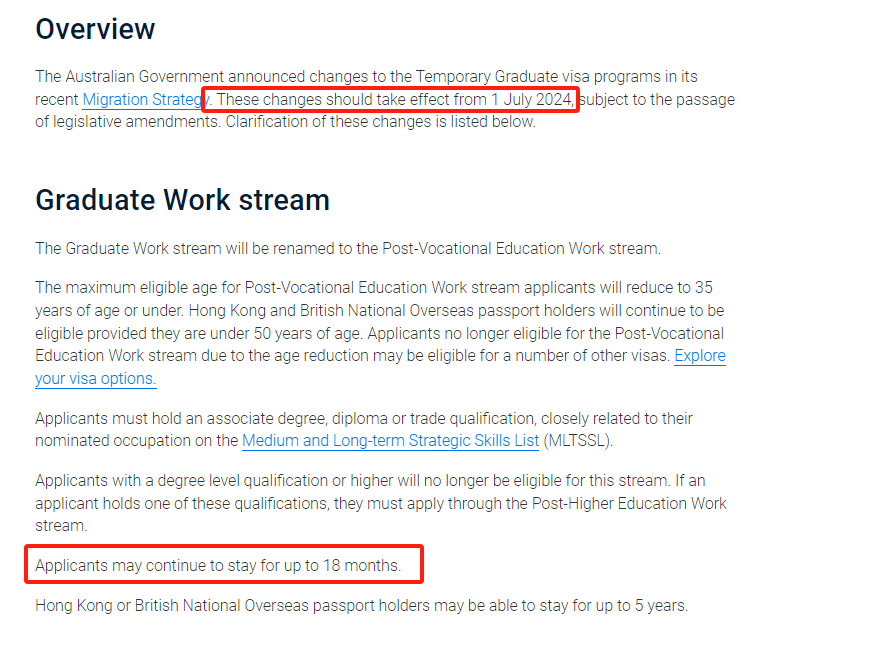 Overview

The Australian Government announced changes to the Temporary Graduate visa programs in its recent Migration Strategy. These changes should take effect from 1 July 2024, subject to the passage of legislative amendments. Clarification of these changes is listed below.

Graduate Work stream

The Graduate Work stream will be renamed to the Post-Vocational Education Work stream.

The maximum eligible age for Post-Vocational Education Work stream applicants will reduce to 35 years of age or under. Hong Kong and British National Overseas passport holders will continue to be eligible provided they are under 50 years of age. Applicants no longer eligible for the Post-Vocational Education Work stream due to the age reduction may be eligible for a number of other visas. Explore your visa options.

Applicants must hold an associate degree, diploma or trade qualification, closely related to their nominated occupation on the Medium and Long-term Strategic Skills List (MLTSSL).

Applicants with a degree level qualification or higher will no longer be eligible for this stream. If an applicant holds one of these qualifications, they must apply through the Post-Higher Education Work stream.

Applicants may continue to stay for up to 18 months.

Hong Kong or British National Overseas passport holders may be able to stay for up to 5 years.